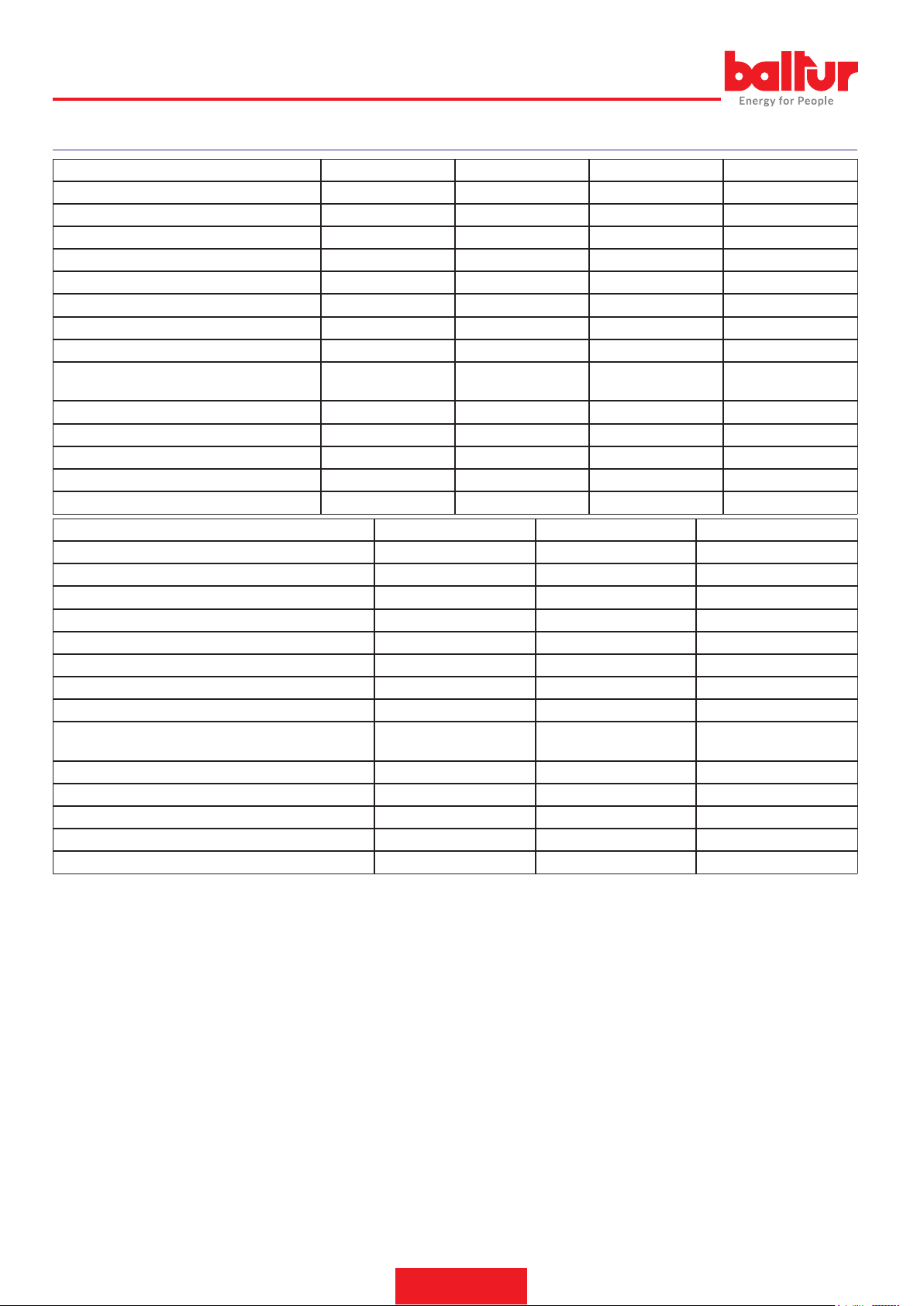 baltur
Energy for People